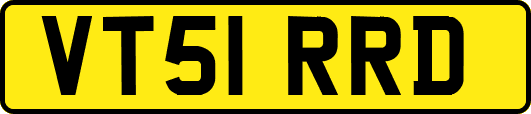 VT51 RRD